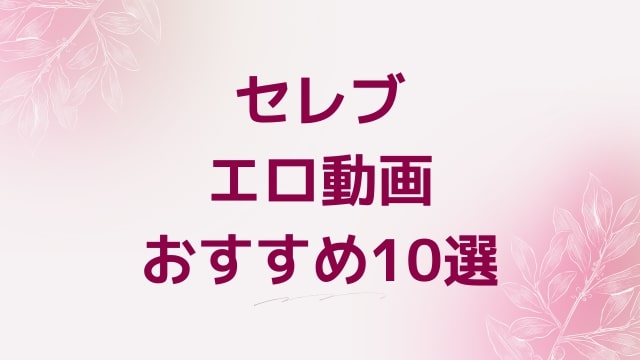 セレブ
エロ動画
おすすめ10選